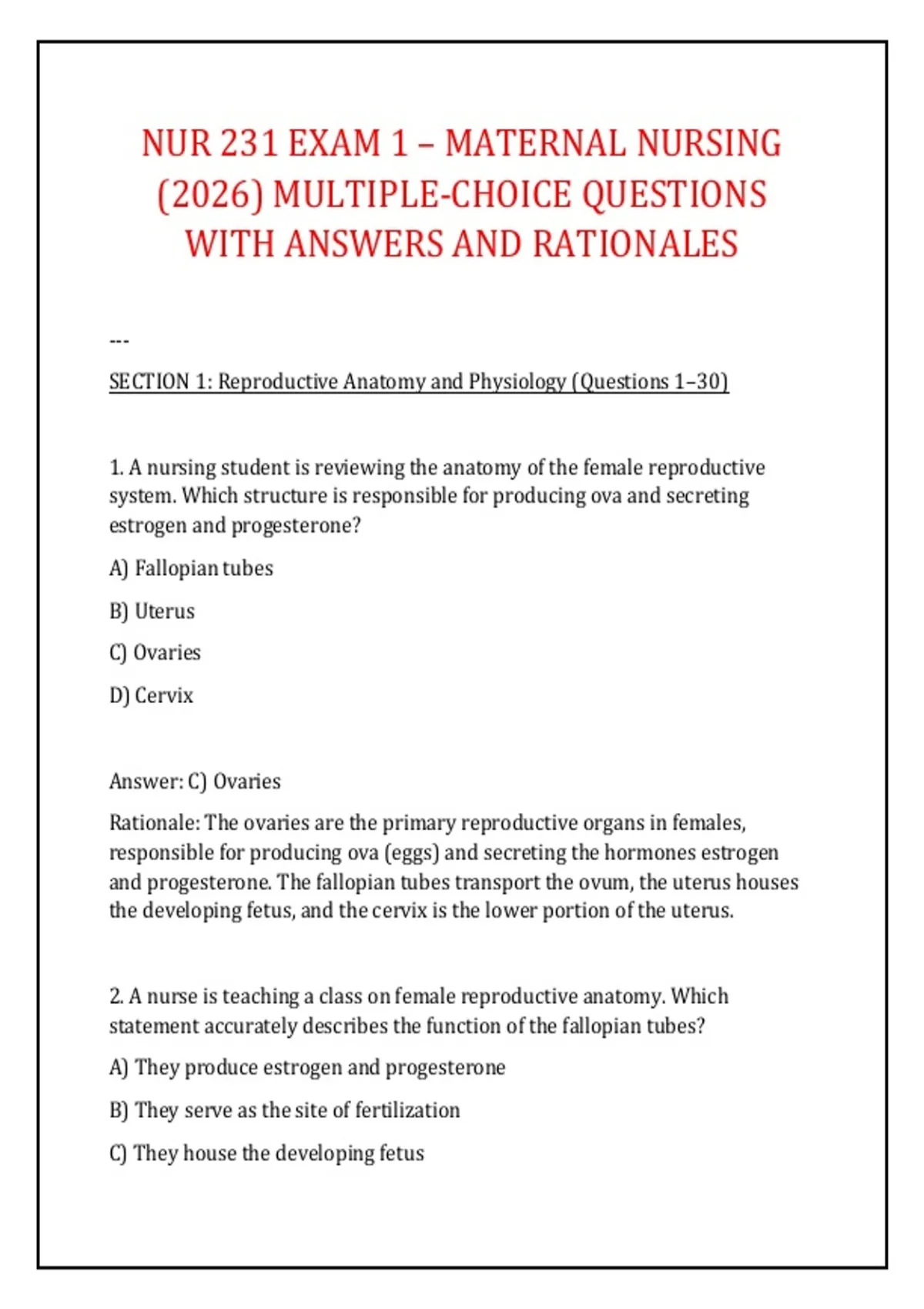 NUR 231 EXAM 1 – MATERNAL NURSING (2026) MULTIPLE-CHOICE QUESTIONS WITH ANSWERS AND RATIONALES

---

SECTION 1: Reproductive Anatomy and Physiology (Questions 1–30)

1. A nursing student is reviewing the anatomy of the female reproductive system. Which structure is responsible for producing ova and secreting estrogen and progesterone?

A) Fallopian tubes

B) Uterus

C) Ovaries

D) Cervix

Answer: C) Ovaries

Rationale: The ovaries are the primary reproductive organs in females, responsible for producing ova (eggs) and secreting the hormones estrogen and progesterone. The fallopian tubes transport the ovum, the uterus houses the developing fetus, and the cervix is the lower portion of the uterus.

2. A nurse is teaching a class on female reproductive anatomy. Which statement accurately describes the function of the fallopian tubes?

A) They produce estrogen and progesterone

B) They serve as the site of fertilization

C) They house the developing fetus